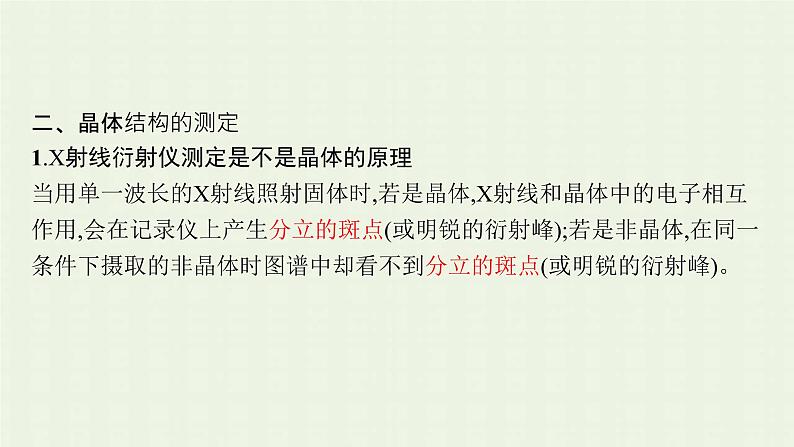 二、晶体结构的测定
1.X射线衍射仪测定是不是晶体的原理
当用单一波长的X射线照射固体时,若是晶体,X射线和晶体中的电子相互作用,会在记录仪上产生分立的斑点(或明锐的衍射峰);若是非晶体,在同一条件下摄取的非晶体时图谱中却看不到分立的斑点(或明锐的衍射峰)。